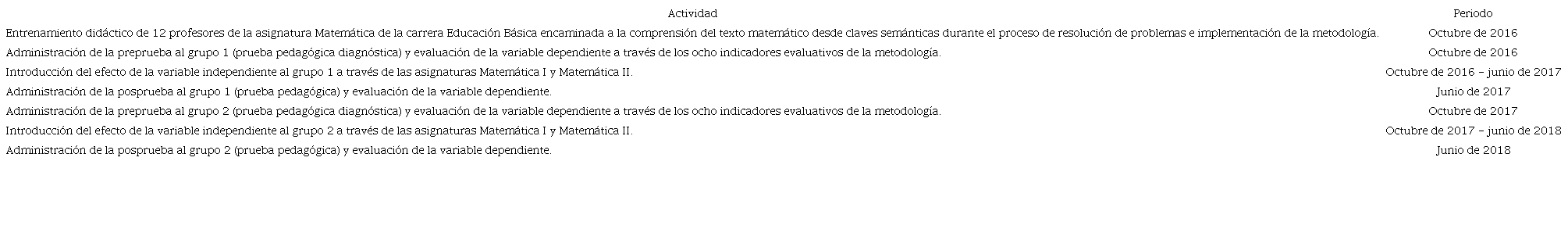 | Actividad | Periodo |
|---|---|
| Entrenamiento didáctico de 12 profesores de la asignatura Matemática de la carrera Educación Básica encaminada a la comprensión del texto matemático desde claves semánticas durante el proceso de resolución de problemas e implementación de la metodología. | Octubre de 2016 |
| Administración de la preprueba al grupo 1 (prueba pedagógica diagnóstica) y evaluación de la variable dependiente a través de los ocho indicadores evaluativos de la metodología. | Octubre de 2016 |
| Introducción del efecto de la variable independiente al grupo 1 a través de las asignaturas Matemática I y Matemática II. | Octubre de 2016 – junio de 2017 |
| Administración de la posprueba al grupo 1 (prueba pedagógica) y evaluación de la variable dependiente. | Junio de 2017 |
| Administración de la preprueba al grupo 2 (prueba pedagógica diagnóstica) y evaluación de la variable dependiente a través de los ocho indicadores evaluativos de la metodología. | Octubre de 2017 |
| Introducción del efecto de la variable independiente al grupo 2 a través de las asignaturas Matemática I y Matemática II. | Octubre de 2017 – junio de 2018 |
| Administración de la posprueba al grupo 2 (prueba pedagógica) y evaluación de la variable dependiente. | Junio de 2018 |